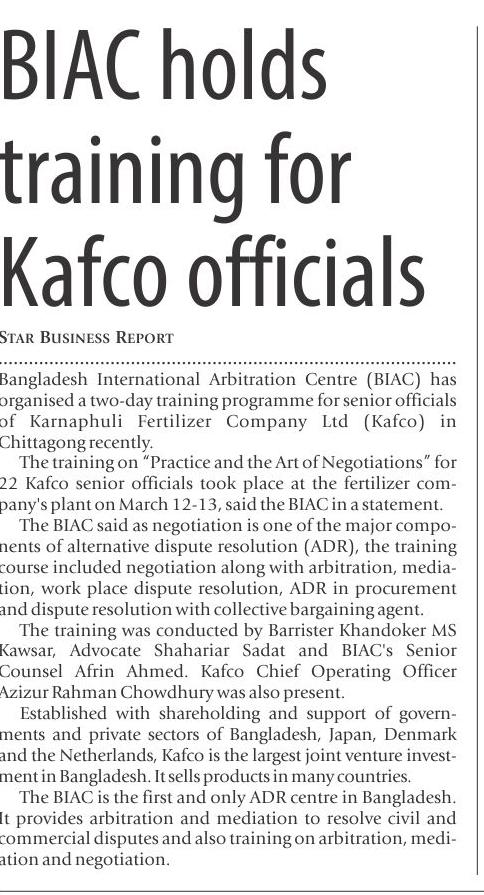 BIAC holds training for Kafco officials

STAR BUSINESS REPORT

Bangladesh International Arbitration Centre (BIAC) has organised a two-day training programme for senior officials of Karnaphuli Fertilizer Company Ltd (Kafco) in Chittagong recently.

The training on "Practice and the Art of Negotiations" for 22 Kafco senior officials took place at the fertilizer company's plant on March 12-13, said the BIAC in a statement.

The BIAC said as negotiation is one of the major components of alternative dispute resolution (ADR), the training course included negotiation along with arbitration, mediation, work place dispute resolution, ADR in procurement and dispute resolution with collective bargaining agent.

The training was conducted by Barrister Khandoker MS Kawsar, Advocate Shahariar Sadat and BIAC's Senior Counsel Afrin Ahmed. Kafco Chief Operating Officer Azizur Rahman Chowdhury was also present.

Established with shareholding and support of governments and private sectors of Bangladesh, Japan, Denmark and the Netherlands, Kafco is the largest joint venture investment in Bangladesh. It sells products in many countries.

The BIAC is the first and only ADR centre in Bangladesh. It provides arbitration and mediation to resolve civil and commercial disputes and also training on arbitration, mediation and negotiation.